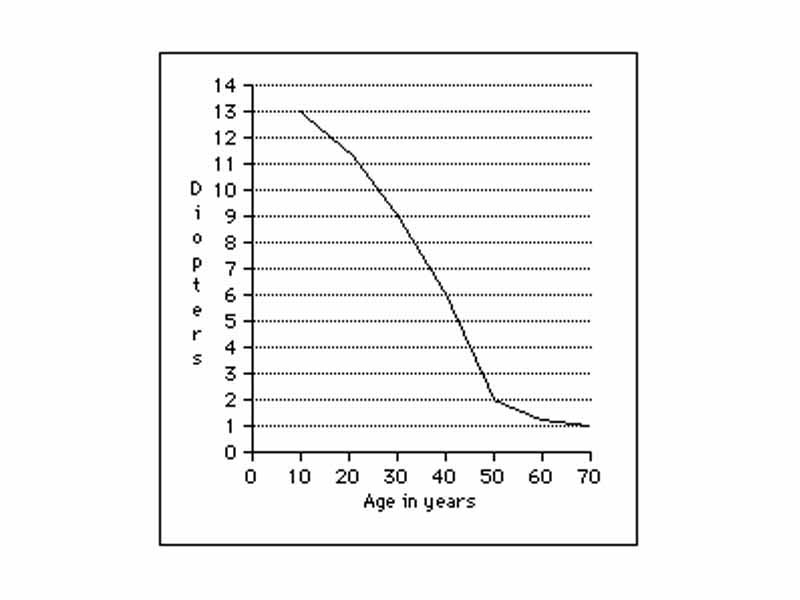 14
13
12
11
10
9
8
7
6
5
4
3
2
1
0

Diopters

0 10 20 30 40 50 60 70

Age in years